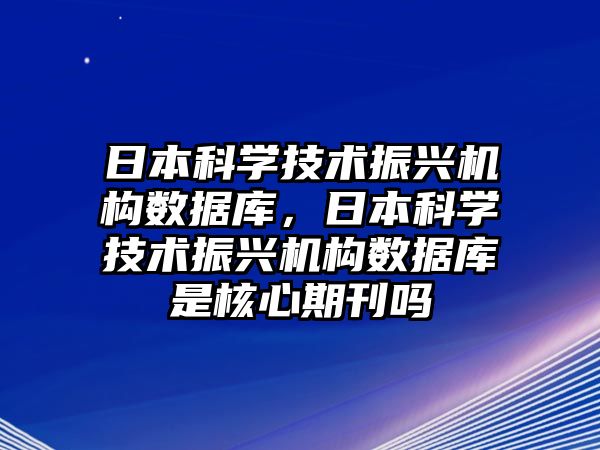 日本科学技术振兴机构数据库，日本科学技术振兴机构数据库是核心期刊吗